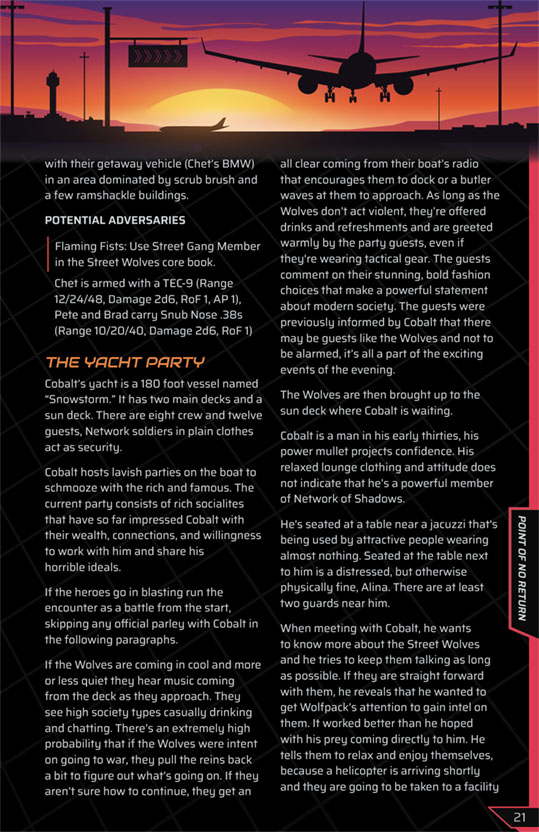 with their getaway vehicle (Chet's BMW) in an area dominated by scrub brush and a few ramshackle buildings.

POTENTIAL ADVERSARIES

Flaming Fists: Use Street Gang Member in the Street Wolves core book.

Chet is armed with a TEC-9 (Range 12/24/48, Damage 2d6, RoF 1, AP 1), Pete and Brad carry Snub Nose .38s (Range 10/20/40, Damage 2d6, RoF 1)

THE YACHT PARTY

Cobalt's yacht is a 180 foot vessel named "Snowstorm." It has two main decks and a sun deck. There are eight crew and twelve guests, Network soldiers in plain clothes act as security.

Cobalt hosts lavish parties on the boat to schmooze with the rich and famous. The current party consists of rich socialites that have so far impressed Cobalt with their wealth, connections, and willingness to work with him and share his horrible ideals.

If the heroes go in blasting run the encounter as a battle from the start, skipping any official parley with Cobalt in the following paragraphs.

If the Wolves are coming in cool and more or less quiet they hear music coming from the deck as they approach. They see high society types casually drinking and chatting. There's an extremely high probability that if the Wolves were intent on going to war, they pull the reins back a bit to figure out what's going on. If they aren't sure how to continue, they get an all clear coming from their boat's radio that encourages them to dock or a butler waves at them to approach. As long as the Wolves don't act violent, they're offered drinks and refreshments and are greeted warmly by the party guests, even if they're wearing tactical gear. The guests comment on their stunning, bold fashion choices that make a powerful statement about modern society. The guests were previously informed by Cobalt that there may be guests like the Wolves and not to be alarmed, it's all a part of the exciting events of the evening.

The Wolves are then brought up to the sun deck where Cobalt is waiting.

Cobalt is a man in his early thirties, his power mullet projects confidence. His relaxed lounge clothing and attitude does not indicate that he's a powerful member of Network of Shadows.

He's seated at a table near a jacuzzi that's being used by attractive people wearing almost nothing. Seated at the table next to him is a distressed, but otherwise physically fine, Alina. There are at least two guards near him.

When meeting with Cobalt, he wants to know more about the Street Wolves and he tries to keep them talking as long as possible. If they are straight forward with them, he reveals that he wanted to get Wolfpack's attention to gain intel on them. It worked better than he hoped with his prey coming directly to him. He tells them to relax and enjoy themselves, because a helicopter is arriving shortly and they are going to be taken to a facility

POINT OF NO RETURN

21